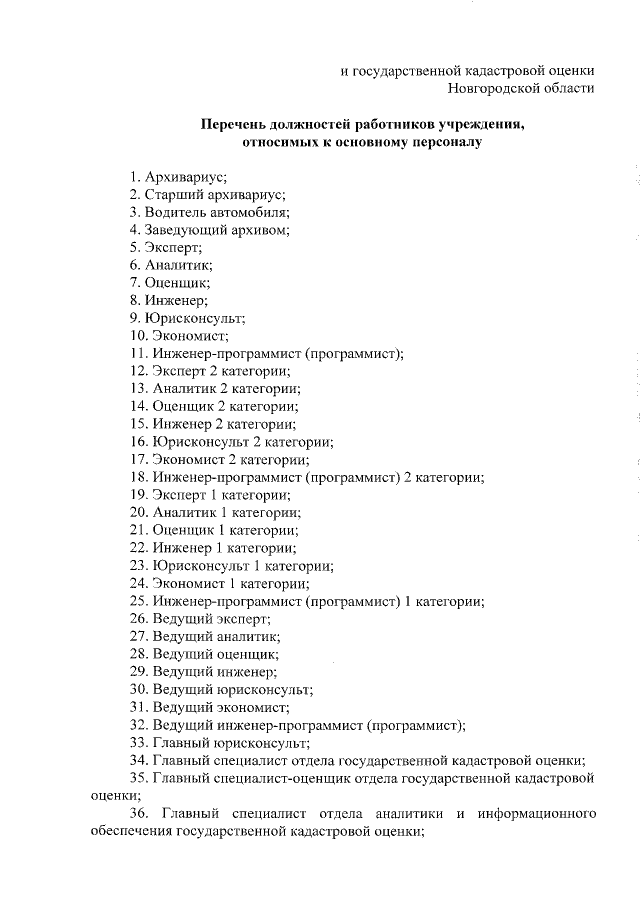 и государственной кадастровой оценки
Новгородской области

Перечень должностей работников учреждения, относимых к основному персоналу

1. Архивариус;
2. Старший архивариус;
3. Водитель автомобиля;
4. Заведующий архивом;
5. Эксперт;
6. Аналитик;
7. Оценщик;
8. Инженер;
9. Юрисконсульт;
10. Экономист;
11. Инженер-программист (программист);
12. Эксперт 2 категории;
13. Аналитик 2 категории;
14. Оценщик 2 категории;
15. Инженер 2 категории;
16. Юрисконсульт 2 категории;
17. Экономист 2 категории;
18. Инженер-программист (программист) 2 категории;
19. Эксперт 1 категории;
20. Аналитик 1 категории;
21. Оценщик 1 категории;
22. Инженер 1 категории;
23. Юрисконсульт 1 категории;
24. Экономист 1 категории;
25. Инженер-программист (программист) 1 категории;
26. Ведущий эксперт;
27. Ведущий аналитик;
28. Ведущий оценщик;
29. Ведущий инженер;
30. Ведущий юрисконсульт;
31. Ведущий экономист;
32. Ведущий инженер-программист (программист);
33. Главный юрисконсульт;
34. Главный специалист отдела государственной кадастровой оценки;
35. Главный специалист-оценщик отдела государственной кадастровой оценки;
36. Главный специалист отдела аналитики и информационного обеспечения государственной кадастровой оценки;